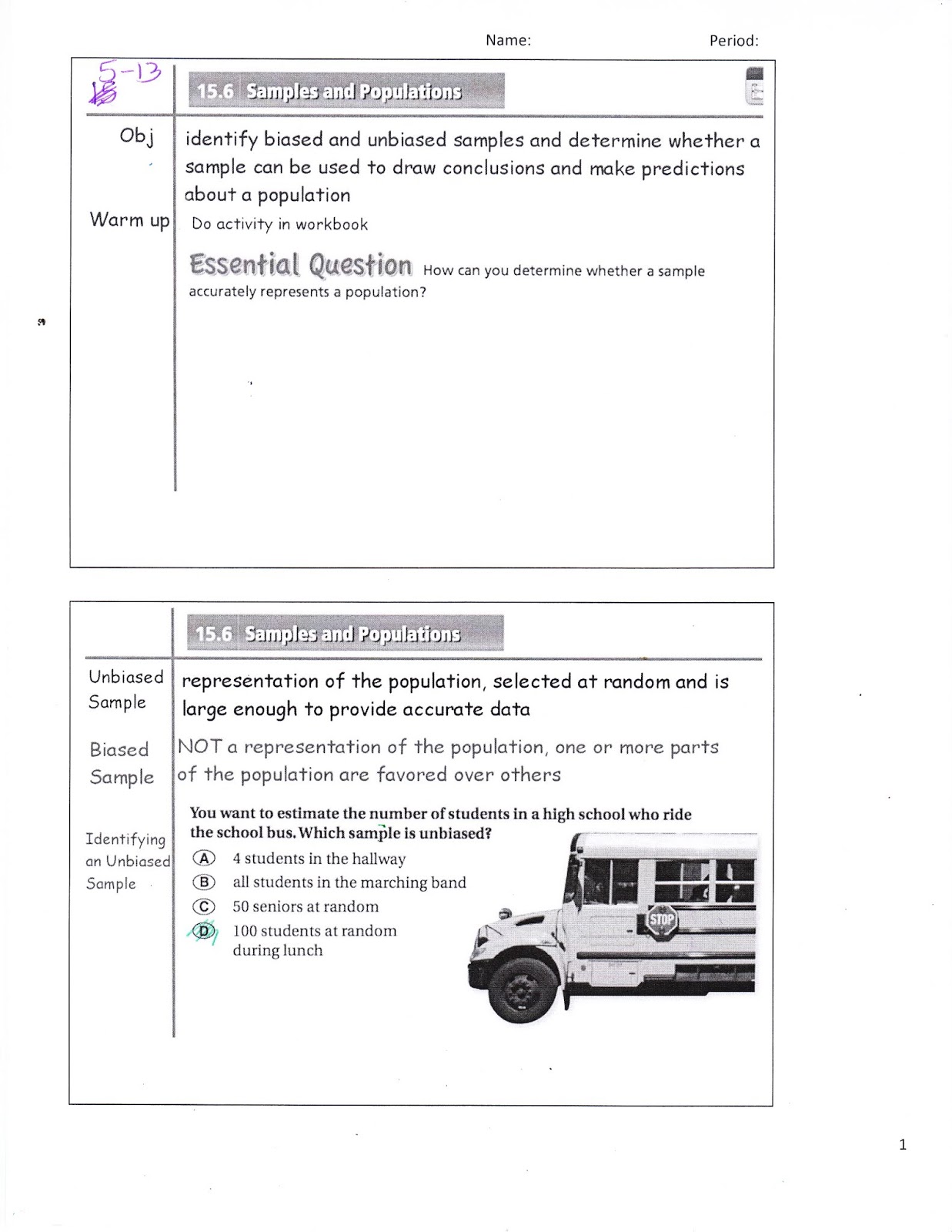 Name: Period:

5-13

15.6 Samples and Populations

Obj identify biased and unbiased samples and determine whether a sample can be used to draw conclusions and make predictions about a population

Warm up Do activity in workbook

Essential Question How can you determine whether a sample accurately represents a population?

15.6 Samples and Populations

Unbiased Sample representation of the population, selected at random and is large enough to provide accurate data

Biased Sample NOT a representation of the population, one or more parts of the population are favored over others

Identifying an Unbiased Sample

You want to estimate the number of students in a high school who ride the school bus. Which sample is unbiased?

Ⓐ 4 students in the hallway
Ⓑ all students in the marching band
Ⓒ 50 seniors at random
Ⓓ 100 students at random during lunch

STOP

1